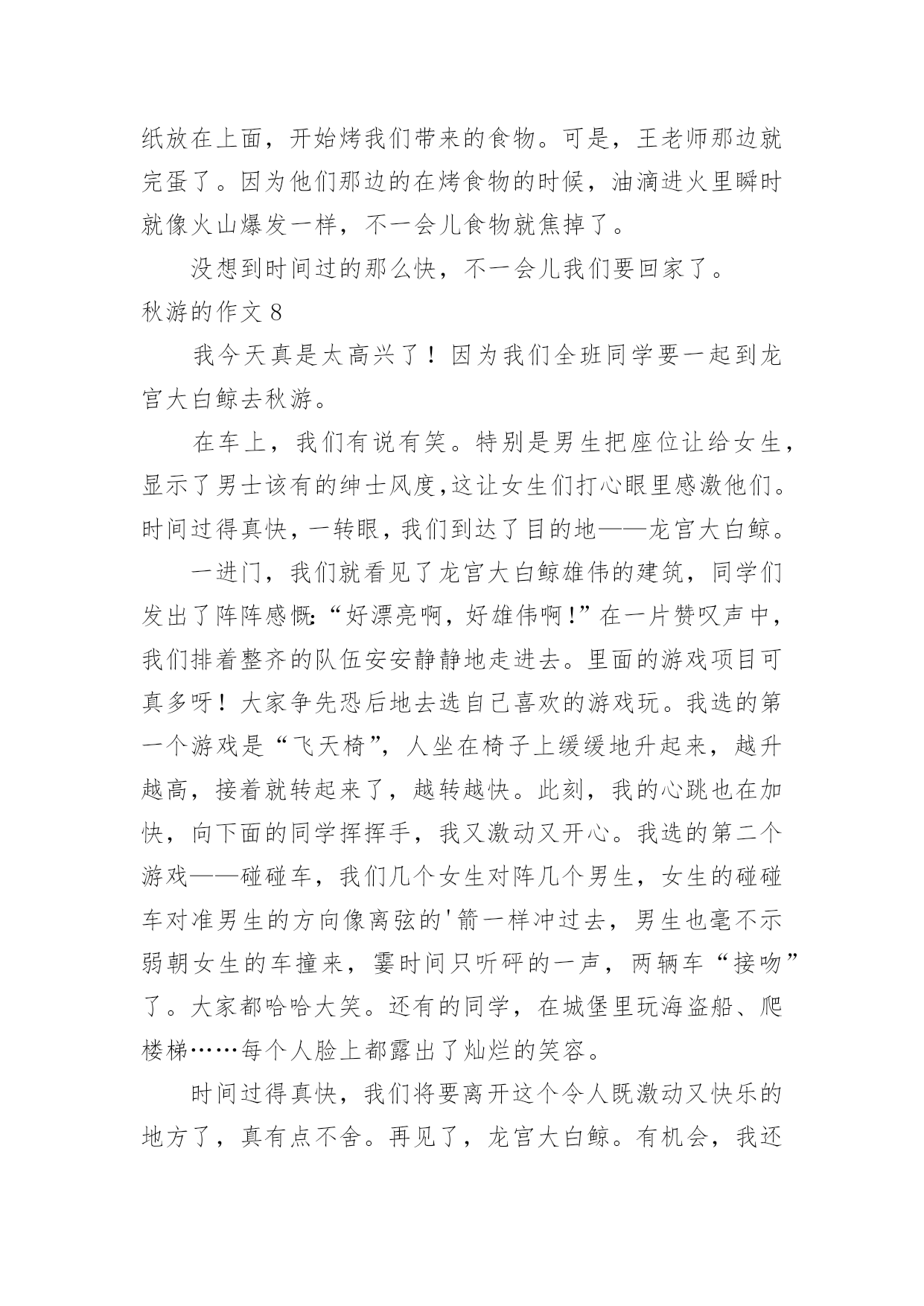 纸放在上面，开始烤我们带来的食物。可是，王老师那边就完蛋了。因为他们那边的在烤食物的时候，油滴进火里瞬时就像火山爆发一样，不一会儿食物就焦掉了。

没想到时间过的那么快，不一会儿我们要回家了。

秋游的作文 8

我今天真是太高兴了！因为我们全班同学要一起到龙宫大白鲸去秋游。

在车上，我们有说有笑。特别是男生把座位让给女生，显示了男士该有的绅士风度,这让女生们打心眼里感激他们。时间过得真快，一转眼，我们到达了目的地——龙宫大白鲸。

一进门，我们就看见了龙宫大白鲸雄伟的建筑，同学们发出了阵阵感慨:“好漂亮啊，好雄伟啊!”在一片赞叹声中，我们排着整齐的队伍安安静静地走进去。里面的游戏项目可真多呀！大家争先恐后地去选自己喜欢的游戏玩。我选的第一个游戏是“飞天椅”，人坐在椅子上缓缓地升起来，越升越高，接着就转起来了，越转越快。此刻，我的心跳也在加快，向下面的同学挥挥手，我又激动又开心。我选的第二个游戏——碰碰车，我们几个女生对阵几个男生，女生的碰碰车对准男生的方向像离弦的'箭一样冲过去，男生也毫不示弱朝女生的车撞来，霎时间只听砰的一声，两辆车“接吻”了。大家都哈哈大笑。还有的同学，在城堡里玩海盗船、爬楼梯……每个人脸上都露出了灿烂的笑容。

时间过得真快，我们将要离开这个令人既激动又快乐的地方了，真有点不舍。再见了，龙宫大白鲸。有机会，我还